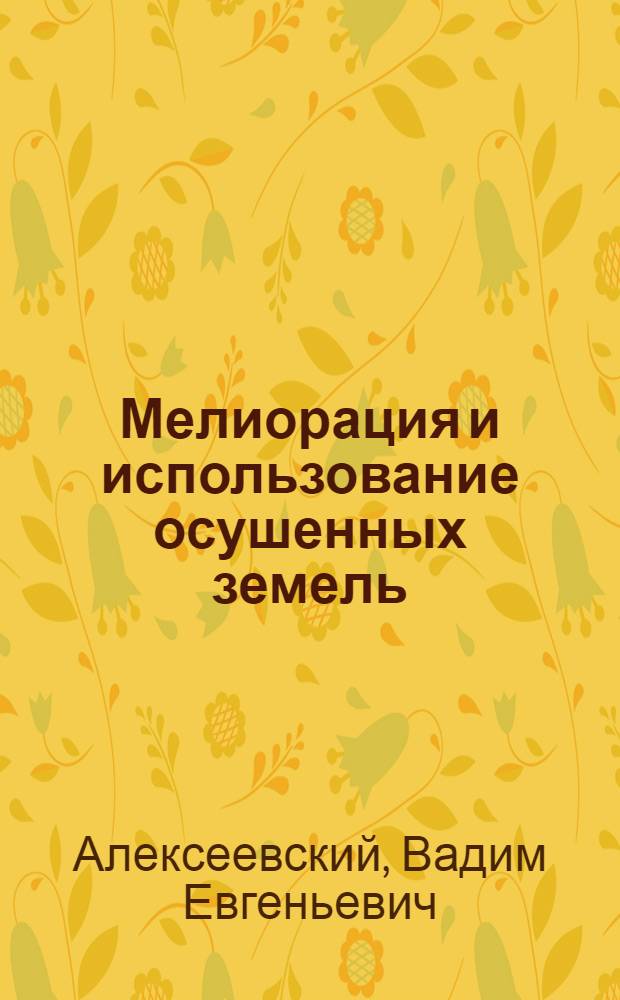 Мелиорация и использование осушенных земель

Алексеевский, Вадим Евгеньевич